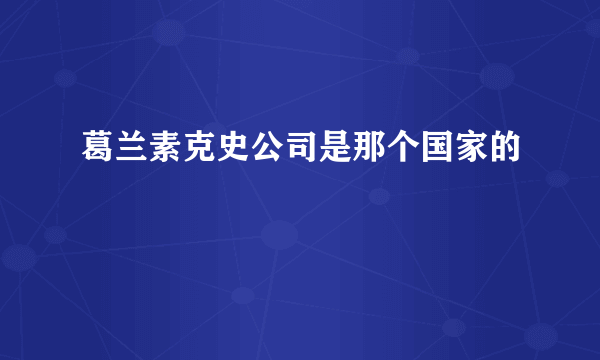 葛兰素克史公司是那个国家的